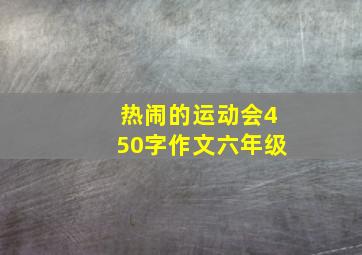 热闹的运动会450字作文六年级